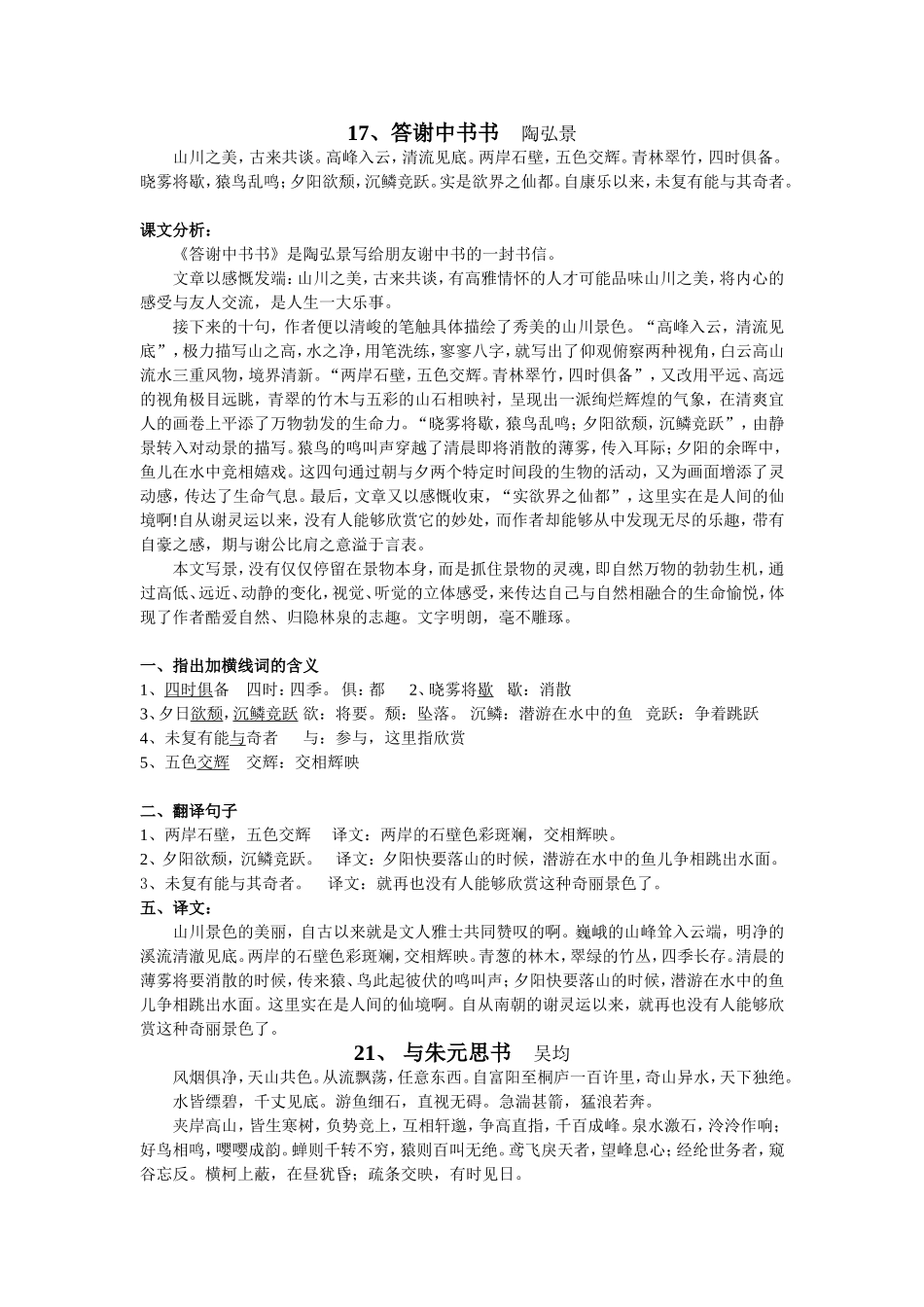 17、答谢中书书　陶弘景

山川之美，古来共谈。高峰入云，清流见底。两岸石壁，五色交辉。青林翠竹，四时俱备。晓雾将歇，猿鸟乱鸣；夕阳欲颓，沉鳞竞跃。实是欲界之仙都。自康乐以来，未复有能与其奇者。

课文分析：

《答谢中书书》是陶弘景写给朋友谢中书的一封书信。

文章以感慨发端：山川之美，古来共谈，有高雅情怀的人才可能品味山川之美，将内心的感受与友人交流，是人生一大乐事。

接下来的十句，作者便以清峻的笔触具体描绘了秀美的山川景色。“高峰入云，清流见底”，极力描写山之高，水之净，用笔洗练，寥寥八字，就写出了仰观俯察两种视角，白云高山流水三重风物，境界清新。“两岸石壁，五色交辉。青林翠竹，四时俱备”，又改用平远、高远的视角极目远眺，青翠的竹木与五彩的山石相映衬，呈现出一派绚烂辉煌的气象，在清爽宜人的画卷上平添了万物勃发的生命力。“晓雾将歇，猿鸟乱鸣；夕阳欲颓，沉鳞竞跃”，由静景转入对动景的描写。猿鸟的鸣叫声穿越了清晨即将消散的薄雾，传入耳际；夕阳的余晖中，鱼儿在水中竞相嬉戏。这四句通过朝与夕两个特定时间段的生物的活动，又为画面增添了灵动感，传达了生命气息。最后，文章又以感慨收束，“实欲界之仙都”，这里实在是人间的仙境啊!自从谢灵运以来，没有人能够欣赏它的妙处，而作者却能够从中发现无尽的乐趣，带有自豪之感，期与谢公比肩之意溢于言表。

本文写景，没有仅仅停留在景物本身，而是抓住景物的灵魂，即自然万物的勃勃生机，通过高低、远近、动静的变化，视觉、听觉的立体感受，来传达自己与自然相融合的生命愉悦，体现了作者酷爱自然、归隐林泉的志趣。文字明朗，毫不雕琢。

一、指出加横线词的含义

1、四时俱备　四时：四季。 俱：都　2、晓雾将歇　歇：消散

3、夕日欲颓，沉鳞竞跃 欲：将要。颓：坠落。 沉鳞：潜游在水中的鱼　竞跃：争着跳跃

4、未复有能与奇者　　与：参与，这里指欣赏

5、五色交辉　交辉：交相辉映

二、翻译句子

1、两岸石壁，五色交辉　　译文：两岸的石壁色彩斑斓，交相辉映。

2、夕阳欲颓，沉鳞竞跃。　译文：夕阳快要落山的时候，潜游在水中的鱼儿争相跳出水面。

3、未复有能与其奇者。　　译文：就再也没有人能够欣赏这种奇丽景色了。

五、译文：

山川景色的美丽，自古以来就是文人雅士共同赞叹的啊。巍峨的山峰耸入云端，明净的溪流清澈见底。两岸的石壁色彩斑斓，交相辉映。青葱的林木，翠绿的竹丛，四季长存。清晨的薄雾将要消散的时候，传来猿、鸟此起彼伏的鸣叫声；夕阳快要落山的时候，潜游在水中的鱼儿争相跳出水面。这里实在是人间的仙境啊。自从南朝的谢灵运以来，就再也没有人能够欣赏这种奇丽景色了。

21、 与朱元思书　吴均

风烟俱净，天山共色。从流飘荡，任意东西。自富阳至桐庐一百许里，奇山异水，天下独绝。

水皆缥碧，千丈见底。游鱼细石，直视无碍。急湍甚箭，猛浪若奔。

夹岸高山，皆生寒树，负势竞上，互相轩邈，争高直指，千百成峰。泉水激石，泠泠作响；好鸟相鸣，嘤嘤成韵。蝉则千转不穷，猿则百叫无绝。鸢飞戾天者，望峰息心；经纶世务者，窥谷忘反。横柯上蔽，在昼犹昏；疏条交映，有时见日。